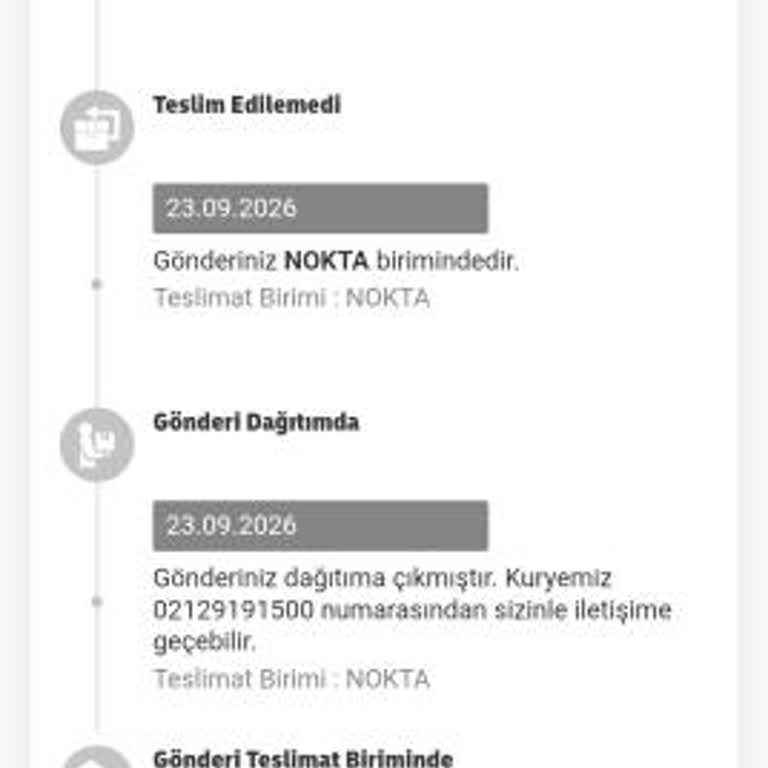 Teslim Edilemedi

23.09.2026

Gönderiniz NOKTA birimindedir.
Teslimat Birimi : NOKTA

Gönderi Dağıtımda

23.09.2026

Gönderiniz dağıtıma çıkmıştır. Kuryemiz 02129191500 numarasından sizinle iletişime geçebilir.
Teslimat Birimi : NOKTA

Gönderi Teslimat Biriminde